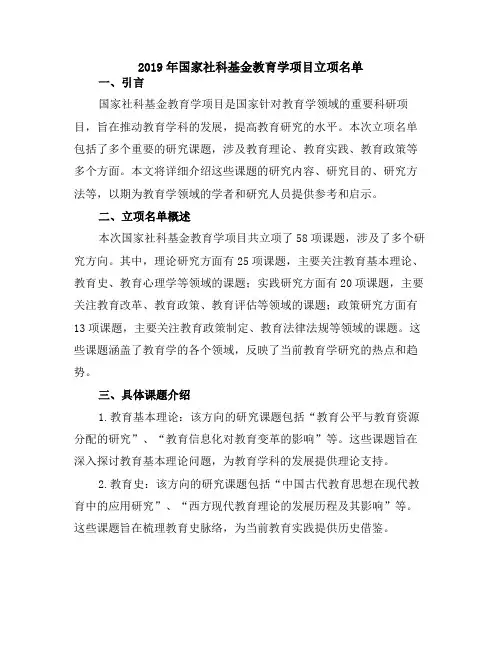 2019年国家社科基金教育学项目立项名单

一、引言

国家社科基金教育学项目是国家针对教育学领域的重要科研项目，旨在推动教育学科的发展，提高教育研究的水平。本次立项名单包括了多个重要的研究课题，涉及教育理论、教育实践、教育政策等多个方面。本文将详细介绍这些课题的研究内容、研究目的、研究方法等，以期为教育学领域的学者和研究人员提供参考和启示。

二、立项名单概述

本次国家社科基金教育学项目共立项了58项课题，涉及了多个研究方向。其中，理论研究方面有25项课题，主要关注教育基本理论、教育史、教育心理学等领域的课题；实践研究方面有20项课题，主要关注教育改革、教育政策、教育评估等领域的课题；政策研究方面有13项课题，主要关注教育政策制定、教育法律法规等领域的课题。这些课题涵盖了教育学的各个领域，反映了当前教育学研究的热点和趋势。

三、具体课题介绍

1.教育基本理论：该方向的研究课题包括“教育公平与教育资源分配的研究”、“教育信息化对教育变革的影响”等。这些课题旨在深入探讨教育基本理论问题，为教育学科的发展提供理论支持。

2.教育史：该方向的研究课题包括“中国古代教育思想在现代教育中的应用研究”、“西方现代教育理论的发展历程及其影响”等。这些课题旨在梳理教育史脉络，为当前教育实践提供历史借鉴。